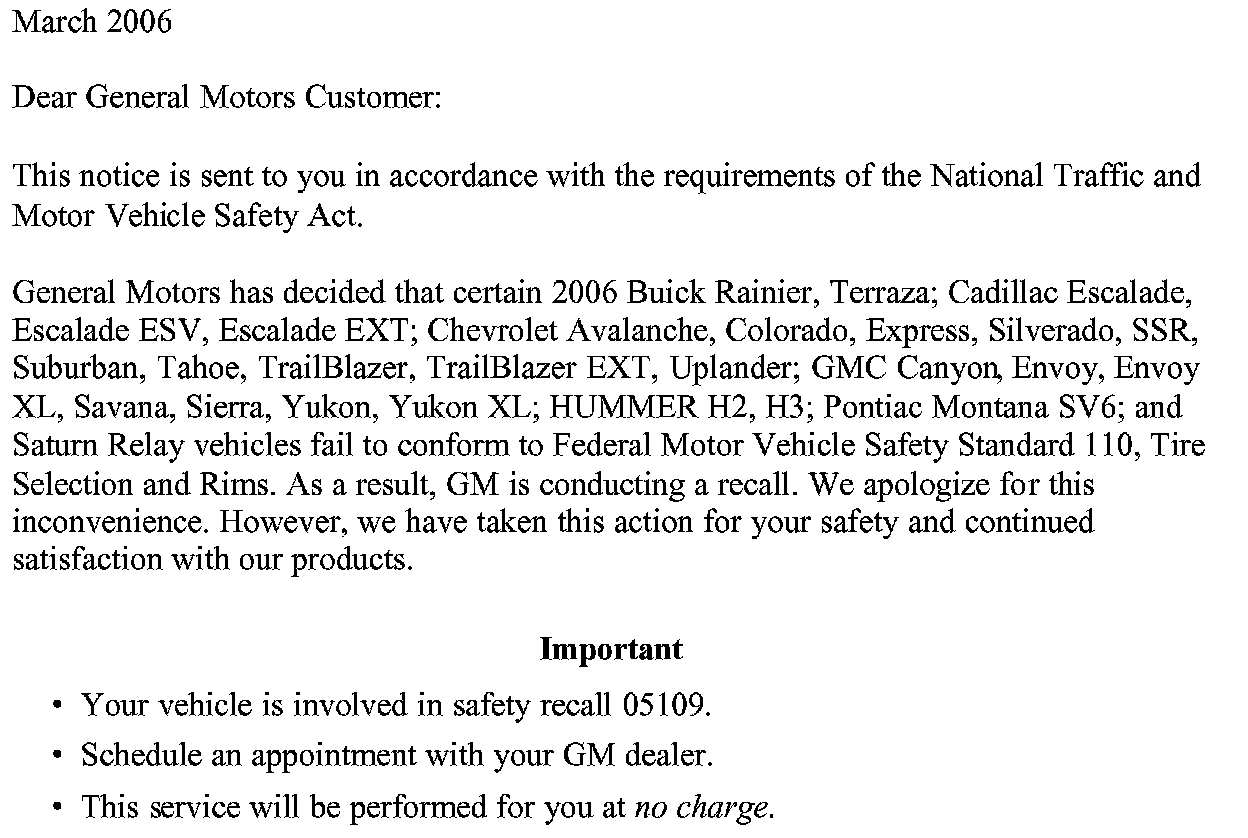 March 2006

Dear General Motors Customer:

This notice is sent to you in accordance with the requirements of the National Traffic and Motor Vehicle Safety Act.

General Motors has decided that certain 2006 Buick Rainier, Terraza; Cadillac Escalade, Escalade ESV, Escalade EXT; Chevrolet Avalanche, Colorado, Express, Silverado, SSR, Suburban, Tahoe, TrailBlazer, TrailBlazer EXT, Uplander; GMC Canyon, Envoy, Envoy XL, Savana, Sierra, Yukon, Yukon XL; HUMMER H2, H3; Pontiac Montana SV6; and Saturn Relay vehicles fail to conform to Federal Motor Vehicle Safety Standard 110, Tire Selection and Rims. As a result, GM is conducting a recall. We apologize for this inconvenience. However, we have taken this action for your safety and continued satisfaction with our products.

Important

• Your vehicle is involved in safety recall 05109.
• Schedule an appointment with your GM dealer.
• This service will be performed for you at no charge.